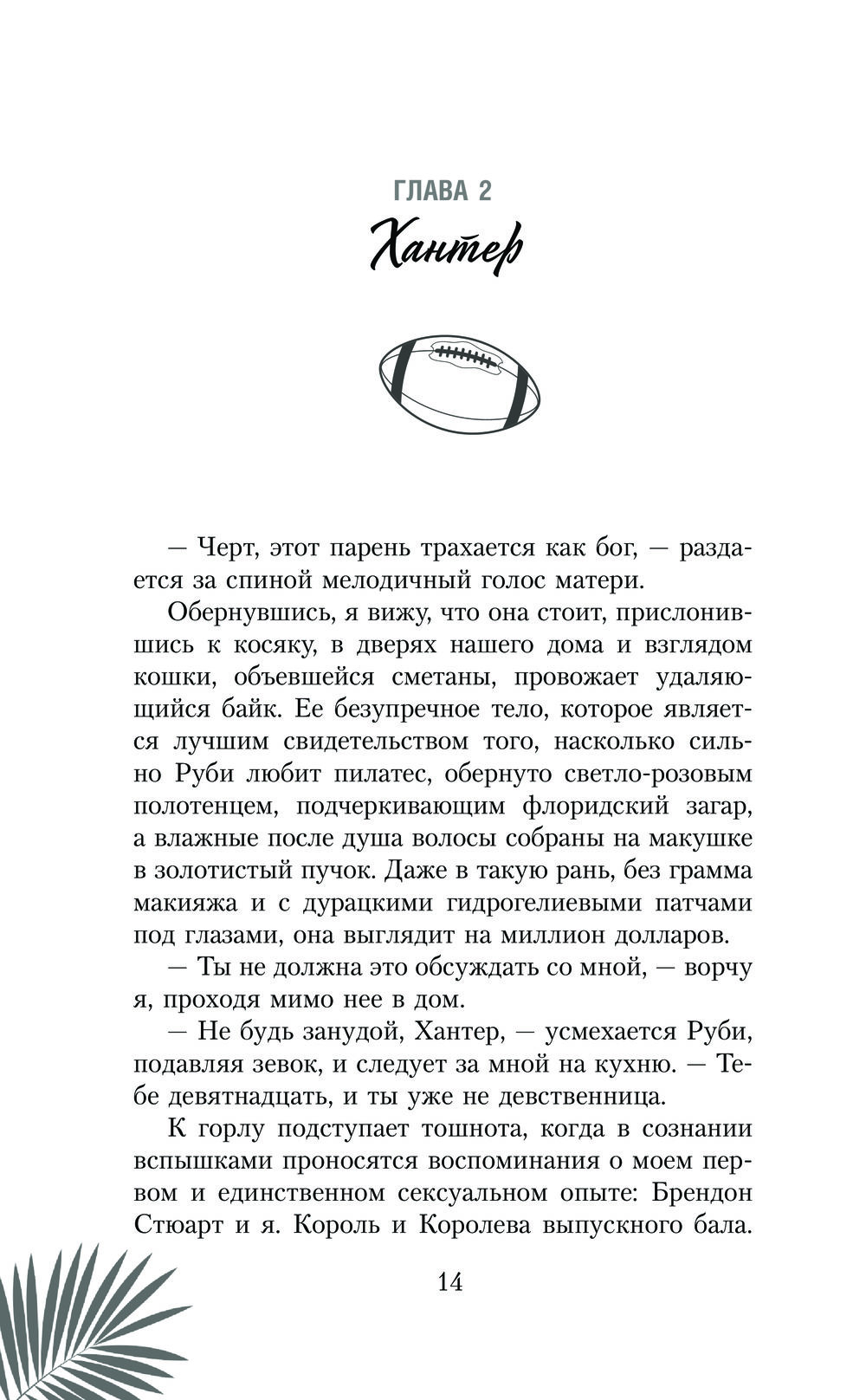 ГЛАВА 2

Хантер

— Черт, этот парень трахается как бог, — раздается за спиной мелодичный голос матери.

Обернувшись, я вижу, что она стоит, прислонившись к косяку, в дверях нашего дома и взглядом кошки, объевшейся сметаны, провожает удаляющийся байк. Ее безупречное тело, которое является лучшим свидетельством того, насколько сильно Руби любит пилатес, обернуто светло-розовым полотенцем, подчеркивающим флоридский загар, а влажные после душа волосы собраны на макушке в золотистый пучок. Даже в такую рань, без грамма макияжа и с дурацкими гидрогелиевыми патчами под глазами, она выглядит на миллион долларов.

— Ты не должна это обсуждать со мной, — ворчу я, проходя мимо нее в дом.

— Не будь занудой, Хантер, — усмехается Руби, подавляя зевок, и следует за мной на кухню. — Тебе девятнадцать, и ты уже не девственница.

К горлу подступает тошнота, когда в сознании вспышками проносятся воспоминания о моем первом и единственном сексуальном опыте: Брендон Стюарт и я. Король и Королева выпускного бала.

14